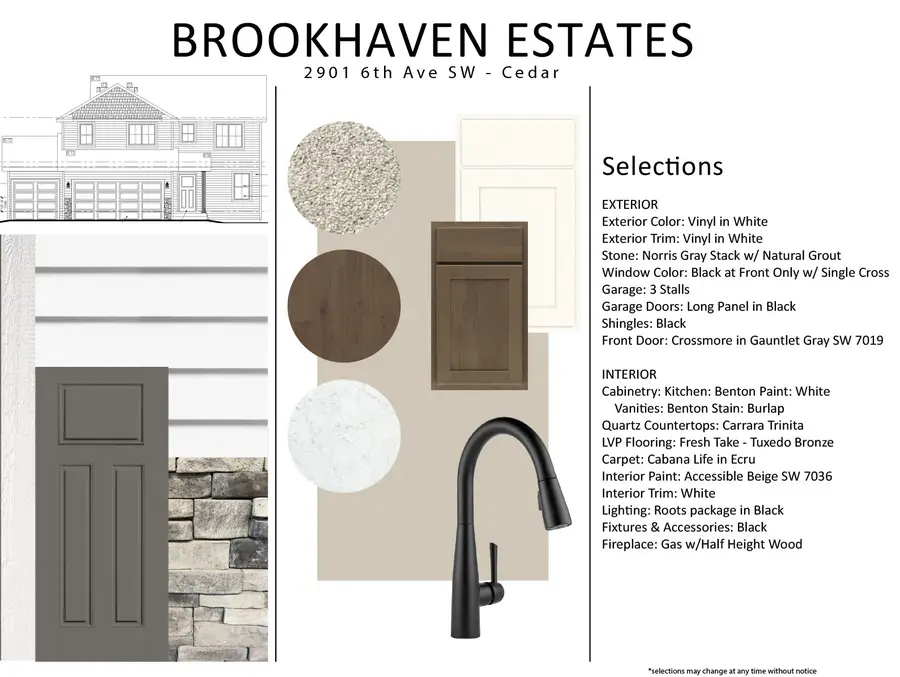 BROOKHAVEN ESTATES
2901 6th Ave SW - Cedar

Selections

EXTERIOR
Exterior Color: Vinyl in White
Exterior Trim: Vinyl in White
Stone: Norris Gray Stack w/ Natural Grout
Window Color: Black at Front Only w/ Single Cross
Garage: 3 Stalls
Garage Doors: Long Panel in Black
Shingles: Black
Front Door: Crossmore in Gauntlet Gray SW 7019

INTERIOR
Cabinetry: Kitchen: Benton Paint: White
Vanities: Benton Stain: Burlap
Quartz Countertops: Carrara Trinita
LVP Flooring: Fresh Take - Tuxedo Bronze
Carpet: Cabana Life in Ecru
Interior Paint: Accessible Beige SW 7036
Interior Trim: White
Lighting: Roots package in Black
Fixtures & Accessories: Black
Fireplace: Gas w/Half Height Wood

*selections may change at any time without notice